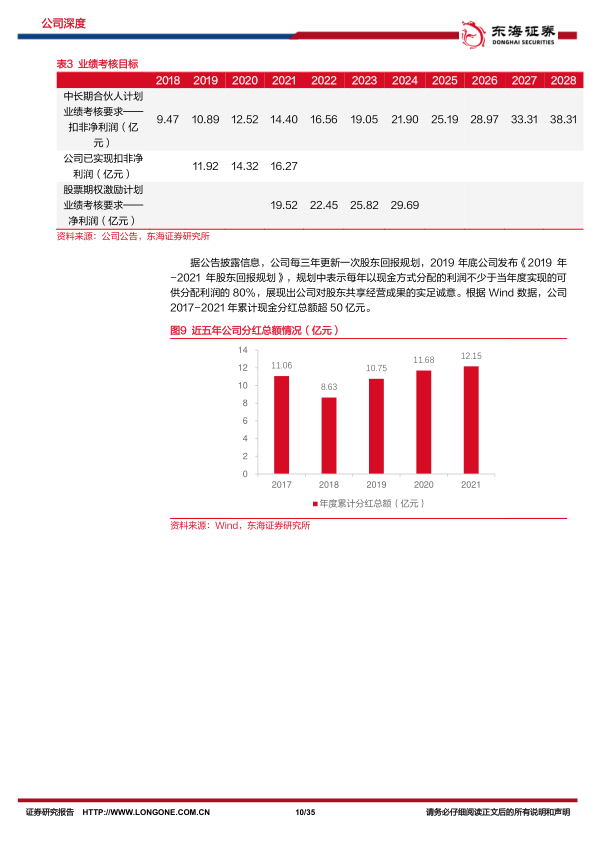 公司深度

东海证券
DONGHAI SECURITIES

表3 业绩考核目标

|  | 2018 | 2019 | 2020 | 2021 | 2022 | 2023 | 2024 | 2025 | 2026 | 2027 | 2028 |
|---|---|---|---|---|---|---|---|---|---|---|---|
| 中长期合伙人计划业绩考核要求——扣非净利润（亿元） | 9.47 | 10.89 | 12.52 | 14.40 | 16.56 | 19.05 | 21.90 | 25.19 | 28.97 | 33.31 | 38.31 |
| 公司已实现扣非净利润（亿元） |  | 11.92 | 14.32 | 16.27 |  |  |  |  |  |  |  |
| 股票期权激励计划业绩考核要求——净利润（亿元） |  |  |  | 19.52 | 22.45 | 25.82 | 29.69 |  |  |  |  |

资料来源：公司公告，东海证券研究所

据公告披露信息，公司每三年更新一次股东回报规划，2019 年底公司发布《2019 年-2021 年股东回报规划》，规划中表示每年以现金方式分配的利润不少于当年度实现的可供分配利润的 80%，展现出公司对股东共享经营成果的实足诚意。根据 Wind 数据，公司 2017-2021 年累计现金分红总额超 50 亿元。

图9 近五年公司分红总额情况（亿元）

14
12
10
8
6
4
2
0
11.06
8.63
10.75
11.68
12.15
2017
2018
2019
2020
2021
年度累计分红总额（亿元）

资料来源：Wind，东海证券研究所

证券研究报告 HTTP://WWW.LONGONE.COM.CN 10/35 请务必仔细阅读正文后的所有说明和声明